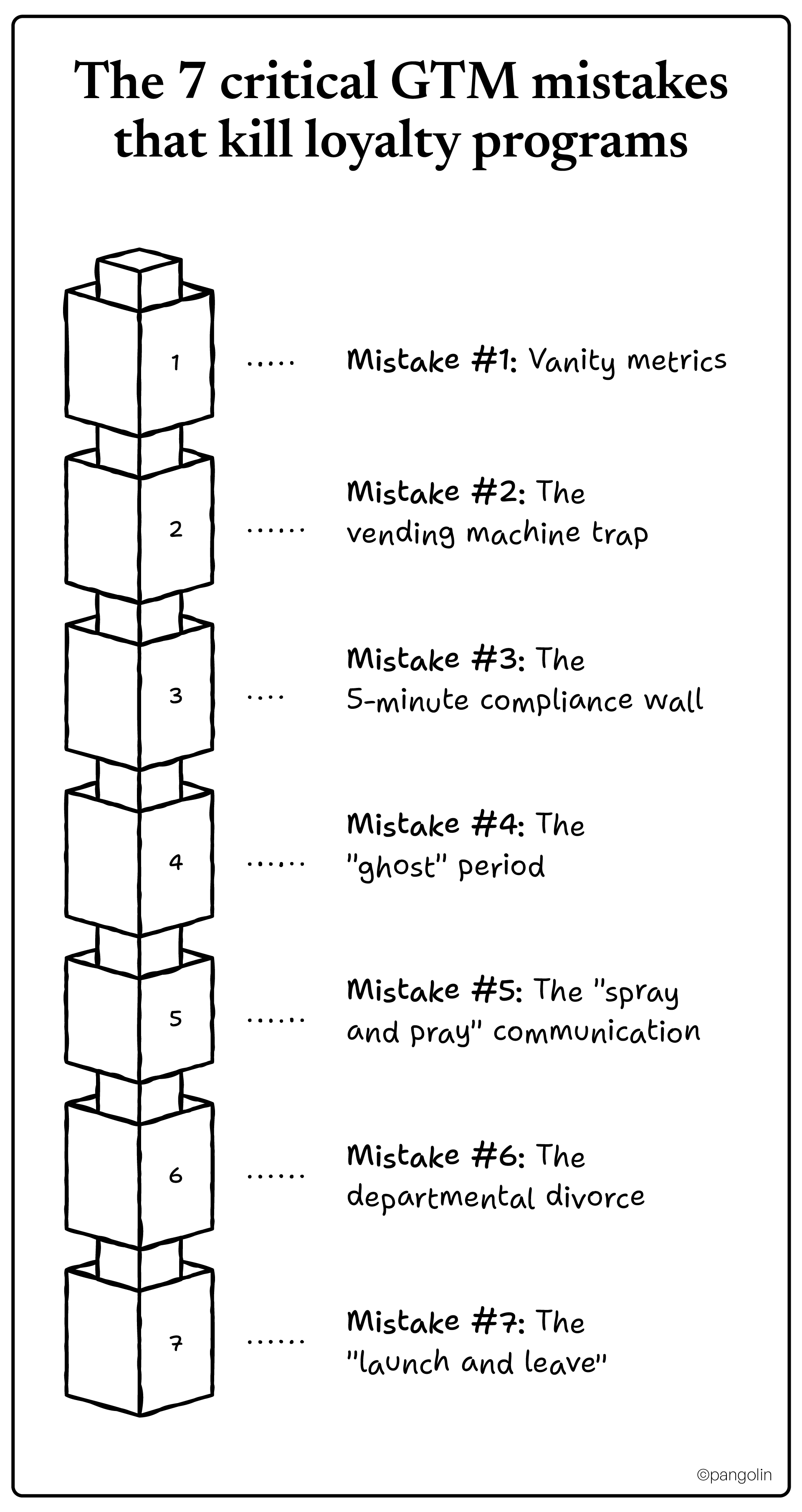 The 7 critical GTM mistakes that kill loyalty programs

1 ..... Mistake #1: Vanity metrics

2 ...... Mistake #2: The vending machine trap

3 .... Mistake #3: The 5-minute compliance wall

4 ...... Mistake #4: The "ghost" period

5 ...... Mistake #5: The "spray and pray" communication

6 ...... Mistake #6: The departmental divorce

7 ...... Mistake #7: The "launch and leave"

©pangolin